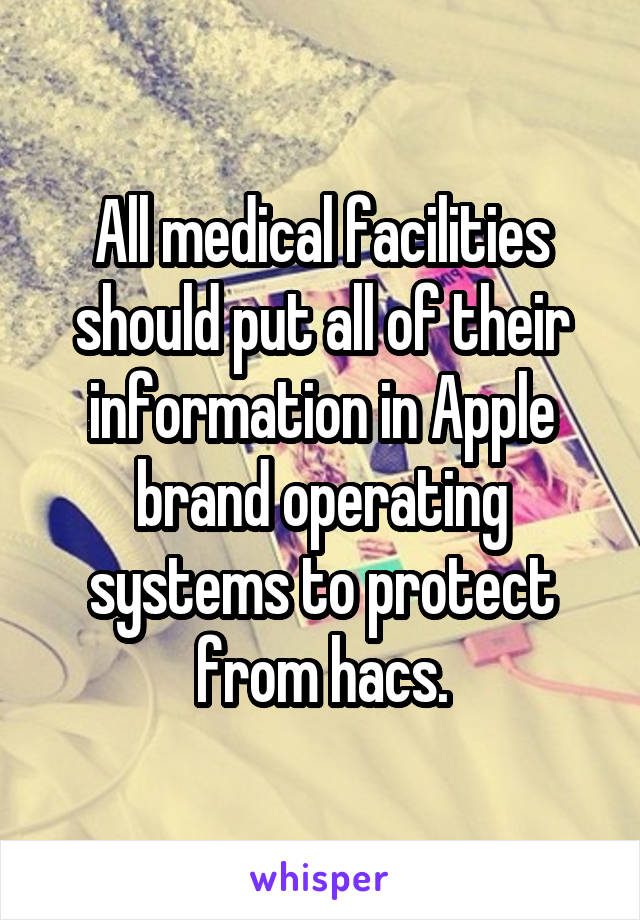 All medical facilities should put all of their information in Apple brand operating systems to protect from hacs.

whisper